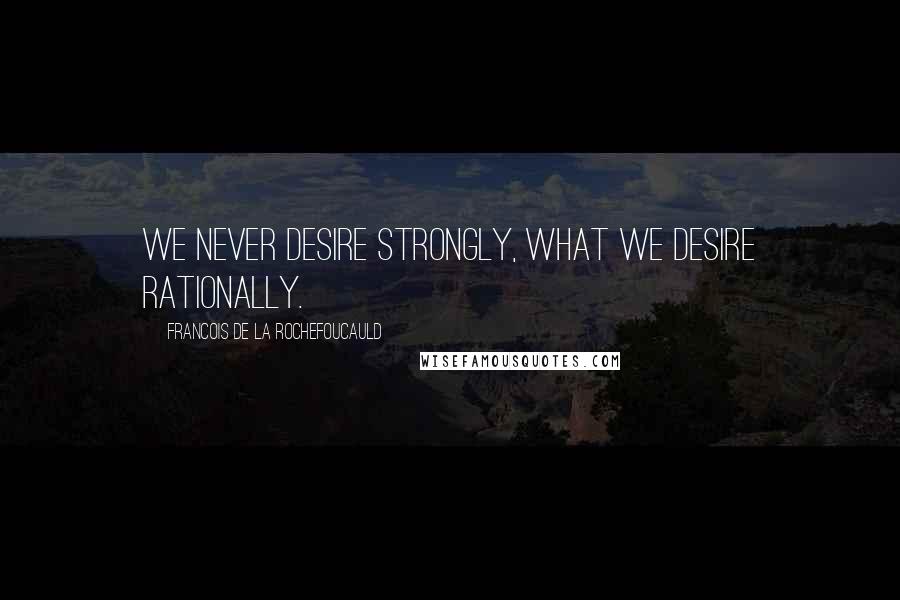 WE NEVER DESIRE STRONGLY, WHAT WE DESIRE RATIONALLY.

FRANCOIS DE LA ROCHEFOUCAULD

WISEFAMOUSQUOTES.COM